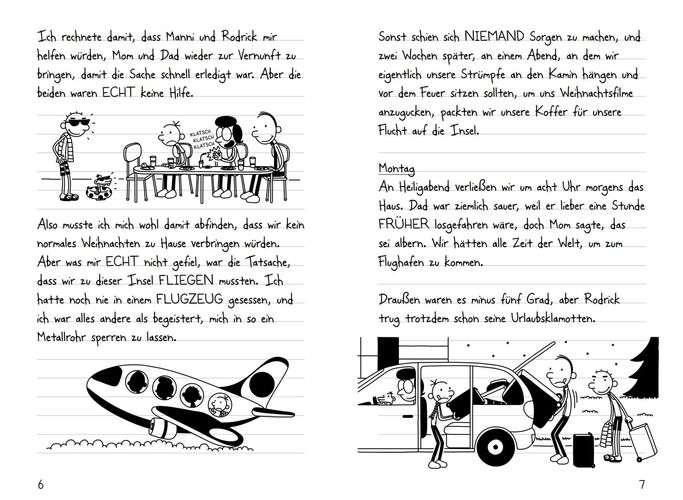 Ich rechnete damit, dass Manni und Rodrick mir helfen würden, Mom und Dad wieder zur Vernunft zu bringen, damit die Sache schnell erledigt war. Aber die beiden waren ECHT keine Hilfe.

KLATSCH KLATSCH KLATSCH

Also musste ich mich wohl damit abfinden, dass wir kein normales Weihnachten zu Hause verbringen würden. Aber was mir ECHT nicht gefiel, war die Tatsache, dass wir zu dieser Insel FLIEGEN mussten. Ich hatte noch nie in einem FLUGZEUG gesessen, und ich war alles andere als begeistert, mich in so ein Metallrohr sperren zu lassen.

6

Sonst schien sich NIEMAND Sorgen zu machen, und zwei Wochen später, an einem Abend, an dem wir eigentlich unsere Strümpfe an den Kamin hängen und vor dem Feuer sitzen sollten, um uns Weihnachtsfilme anzugucken, packten wir unsere Koffer für unsere Flucht auf die Insel.

Montag
An Heiligabend verließen wir um acht Uhr morgens das Haus. Dad war ziemlich sauer, weil er lieber eine Stunde FRÜHER losgefahren wäre, doch Mom sagte, das sei albern. Wir hätten alle Zeit der Welt, um zum Flughafen zu kommen.

Draußen waren es minus fünf Grad, aber Rodrick trug trotzdem schon seine Urlaubsklamotten.

7